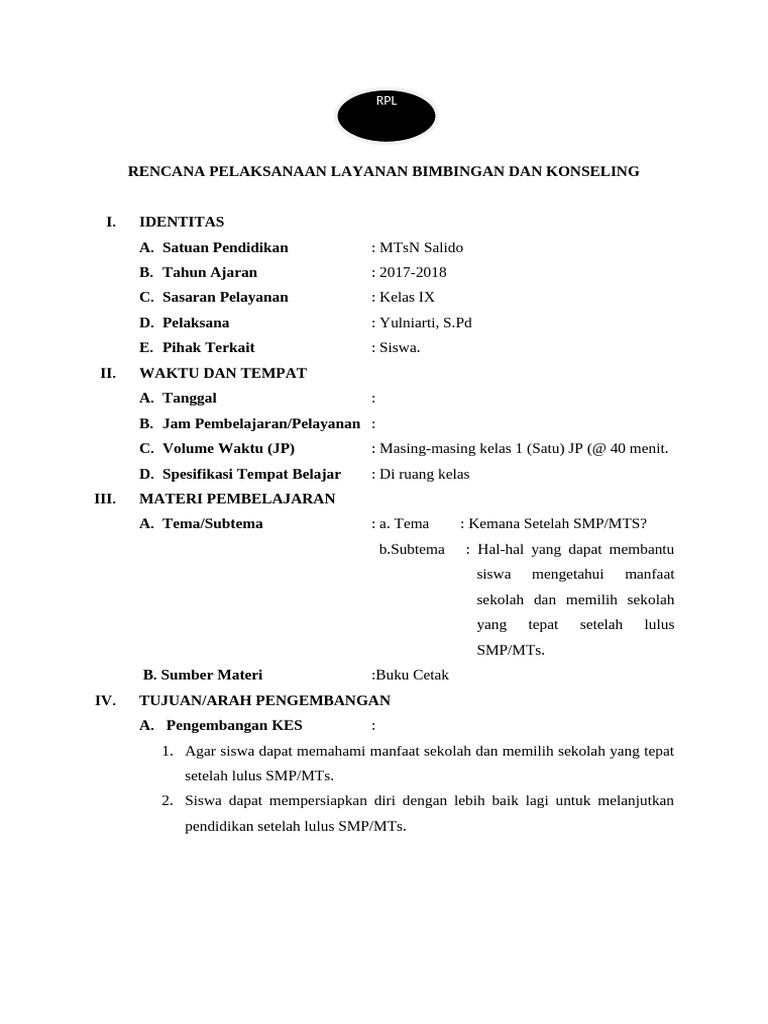 RPL

RENCANA PELAKSANAAN LAYANAN BIMBINGAN DAN KONSELING

I. IDENTITAS

A. Satuan Pendidikan : MTsN Salido

B. Tahun Ajaran : 2017-2018

C. Sasaran Pelayanan : Kelas IX

D. Pelaksana : Yulniarti, S.Pd

E. Pihak Terkait : Siswa.

II. WAKTU DAN TEMPAT

A. Tanggal :

B. Jam Pembelajaran/Pelayanan :

C. Volume Waktu (JP) : Masing-masing kelas 1 (Satu) JP (@ 40 menit.

D. Spesifikasi Tempat Belajar : Di ruang kelas

III. MATERI PEMBELAJARAN

A. Tema/Subtema : a. Tema : Kemana Setelah SMP/MTS?

b.Subtema : Hal-hal yang dapat membantu siswa mengetahui manfaat sekolah dan memilih sekolah yang tepat setelah lulus SMP/MTs.

B. Sumber Materi :Buku Cetak

IV. TUJUAN/ARAH PENGEMBANGAN

A. Pengembangan KES :

1. Agar siswa dapat memahami manfaat sekolah dan memilih sekolah yang tepat setelah lulus SMP/MTs.

2. Siswa dapat mempersiapkan diri dengan lebih baik lagi untuk melanjutkan pendidikan setelah lulus SMP/MTs.